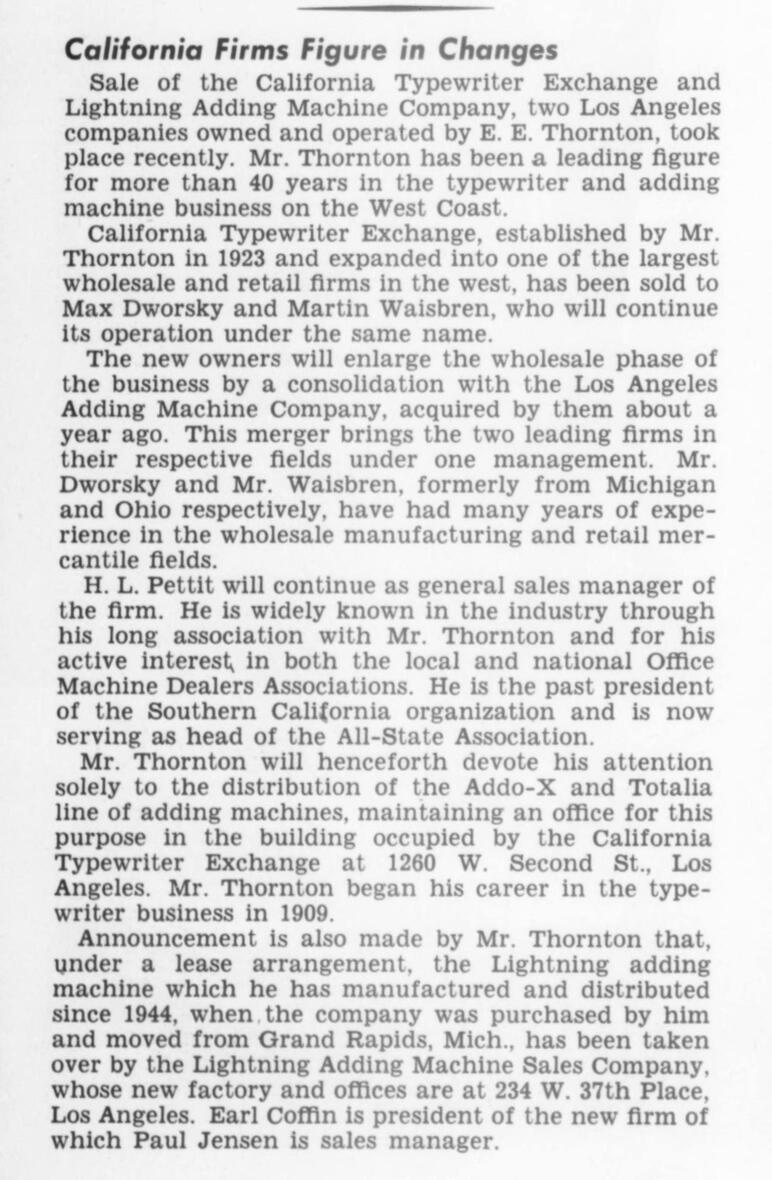 California Firms Figure in Changes

Sale of the California Typewriter Exchange and Lightning Adding Machine Company, two Los Angeles companies owned and operated by E. E. Thornton, took place recently. Mr. Thornton has been a leading figure for more than 40 years in the typewriter and adding machine business on the West Coast.

California Typewriter Exchange, established by Mr. Thornton in 1923 and expanded into one of the largest wholesale and retail firms in the west, has been sold to Max Dworsky and Martin Waisbren, who will continue its operation under the same name.

The new owners will enlarge the wholesale phase of the business by a consolidation with the Los Angeles Adding Machine Company, acquired by them about a year ago. This merger brings the two leading firms in their respective fields under one management. Mr. Dworsky and Mr. Waisbren, formerly from Michigan and Ohio respectively, have had many years of experience in the wholesale manufacturing and retail mercantile fields.

H. L. Pettit will continue as general sales manager of the firm. He is widely known in the industry through his long association with Mr. Thornton and for his active interest in both the local and national Office Machine Dealers Associations. He is the past president of the Southern California organization and is now serving as head of the All-State Association.

Mr. Thornton will henceforth devote his attention solely to the distribution of the Addo-X and Totalia line of adding machines, maintaining an office for this purpose in the building occupied by the California Typewriter Exchange at 1260 W. Second St., Los Angeles. Mr. Thornton began his career in the typewriter business in 1909.

Announcement is also made by Mr. Thornton that, under a lease arrangement, the Lightning adding machine which he has manufactured and distributed since 1944, when the company was purchased by him and moved from Grand Rapids, Mich., has been taken over by the Lightning Adding Machine Sales Company, whose new factory and offices are at 234 W. 37th Place, Los Angeles. Earl Coffin is president of the new firm of which Paul Jensen is sales manager.